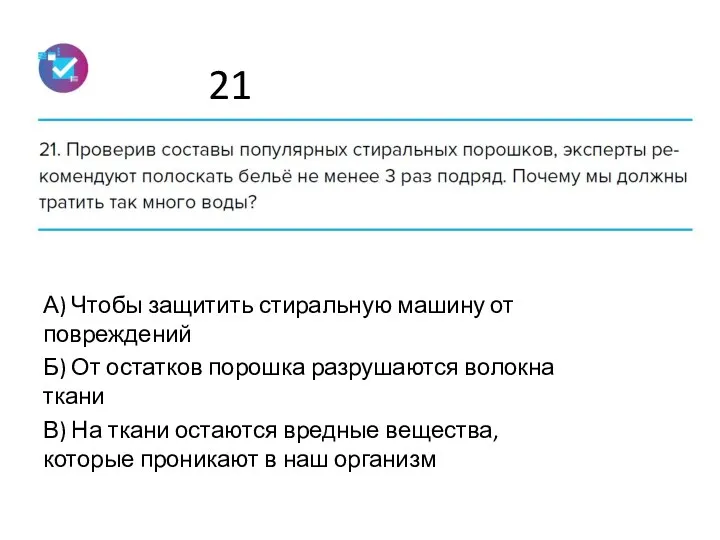 21

21. Проверив составы популярных стиральных порошков, эксперты рекомендуют полоскать бельё не менее 3 раз подряд. Почему мы должны тратить так много воды?

А) Чтобы защитить стиральную машину от повреждений

Б) От остатков порошка разрушаются волокна ткани

В) На ткани остаются вредные вещества, которые проникают в наш организм